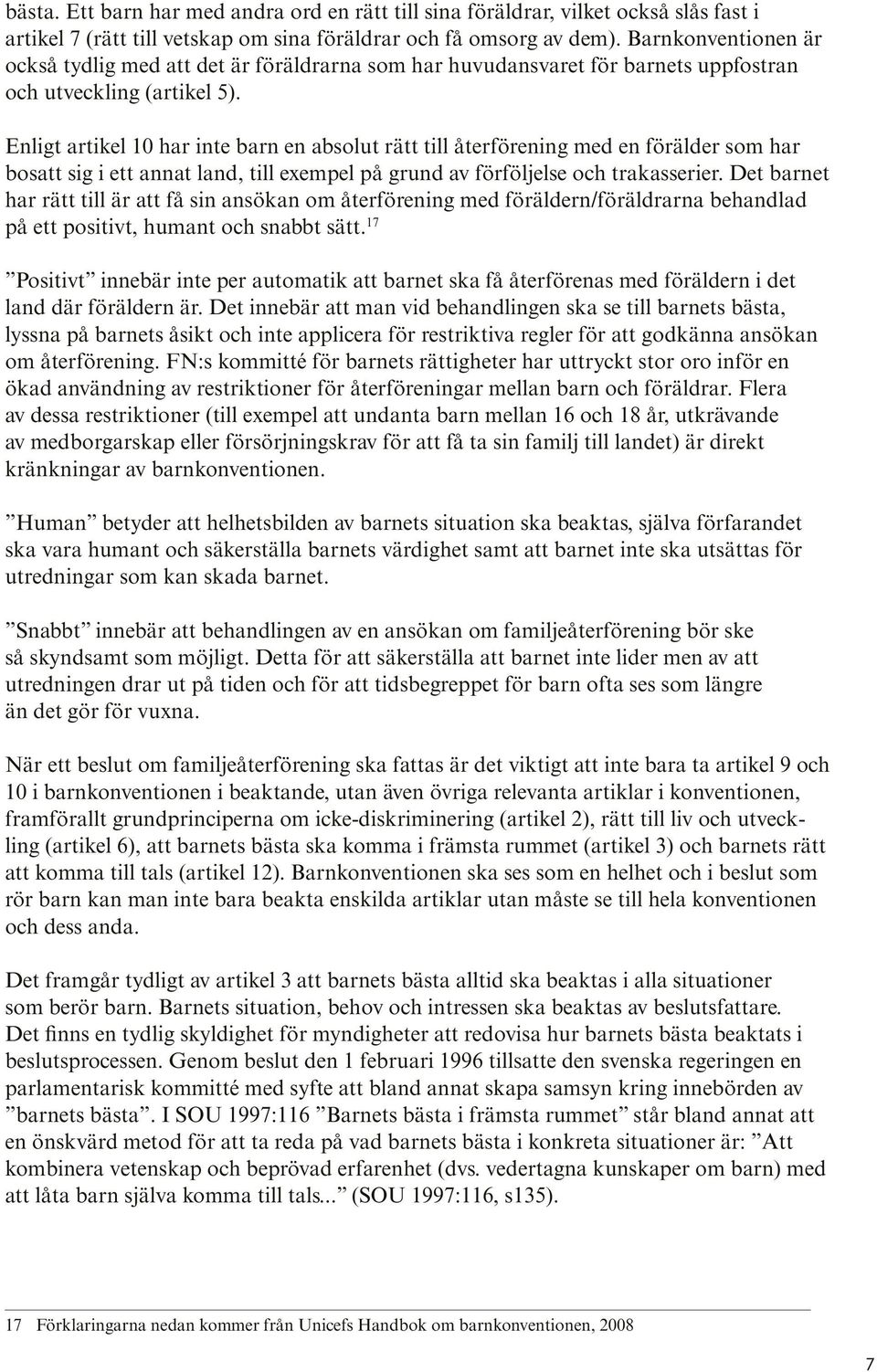 bästa. Ett barn har med andra ord en rätt till sina föräldrar, vilket också slås fast i artikel 7 (rätt till vetskap om sina föräldrar och få omsorg av dem). Barnkonventionen är också tydlig med att det är föräldrarna som har huvudansvaret för barnets uppfostran och utveckling (artikel 5).

Enligt artikel 10 har inte barn en absolut rätt till återförening med en förälder som har bosatt sig i ett annat land, till exempel på grund av förföljelse och trakasserier. Det barnet har rätt till är att få sin ansökan om återförening med föräldern/föräldrarna behandlad på ett positivt, humant och snabbt sätt.$^{17}$

”Positivt” innebär inte per automatik att barnet ska få återförenas med föräldern i det land där föräldern är. Det innebär att man vid behandlingen ska se till barnets bästa, lyssna på barnets åsikt och inte applicera för restriktiva regler för att godkänna ansökan om återförening. FN:s kommitté för barnets rättigheter har uttryckt stor oro inför en ökad användning av restriktioner för återföreningar mellan barn och föräldrar. Flera av dessa restriktioner (till exempel att undanta barn mellan 16 och 18 år, utkrävande av medborgarskap eller försörjningskrav för att få ta sin familj till landet) är direkt kränkningar av barnkonventionen.

”Human” betyder att helhetsbilden av barnets situation ska beaktas, själva förfarandet ska vara humant och säkerställa barnets värdighet samt att barnet inte ska utsättas för utredningar som kan skada barnet.

”Snabbt” innebär att behandlingen av en ansökan om familjeåterförening bör ske så skyndsamt som möjligt. Detta för att säkerställa att barnet inte lider men av att utredningen drar ut på tiden och för att tidsbegreppet för barn ofta ses som längre än det gör för vuxna.

När ett beslut om familjeåterförening ska fattas är det viktigt att inte bara ta artikel 9 och 10 i barnkonventionen i beaktande, utan även övriga relevanta artiklar i konventionen, framförallt grundprinciperna om icke-diskriminering (artikel 2), rätt till liv och utveckling (artikel 6), att barnets bästa ska komma i främsta rummet (artikel 3) och barnets rätt att komma till tals (artikel 12). Barnkonventionen ska ses som en helhet och i beslut som rör barn kan man inte bara beakta enskilda artiklar utan måste se till hela konventionen och dess anda.

Det framgår tydligt av artikel 3 att barnets bästa alltid ska beaktas i alla situationer som berör barn. Barnets situation, behov och intressen ska beaktas av beslutsfattare. Det finns en tydlig skyldighet för myndigheter att redovisa hur barnets bästa beaktats i beslutsprocessen. Genom beslut den 1 februari 1996 tillsatte den svenska regeringen en parlamentarisk kommitté med syfte att bland annat skapa samsyn kring innebörden av ”barnets bästa”. I SOU 1997:116 ”Barnets bästa i främsta rummet” står bland annat att en önskvärd metod för att ta reda på vad barnets bästa i konkreta situationer är: ”Att kombinera vetenskap och beprövad erfarenhet (dvs. vedertagna kunskaper om barn) med att låta barn själva komma till tals...” (SOU 1997:116, s135).

17 Förklaringarna nedan kommer från Unicefs Handbok om barnkonventionen, 2008

7